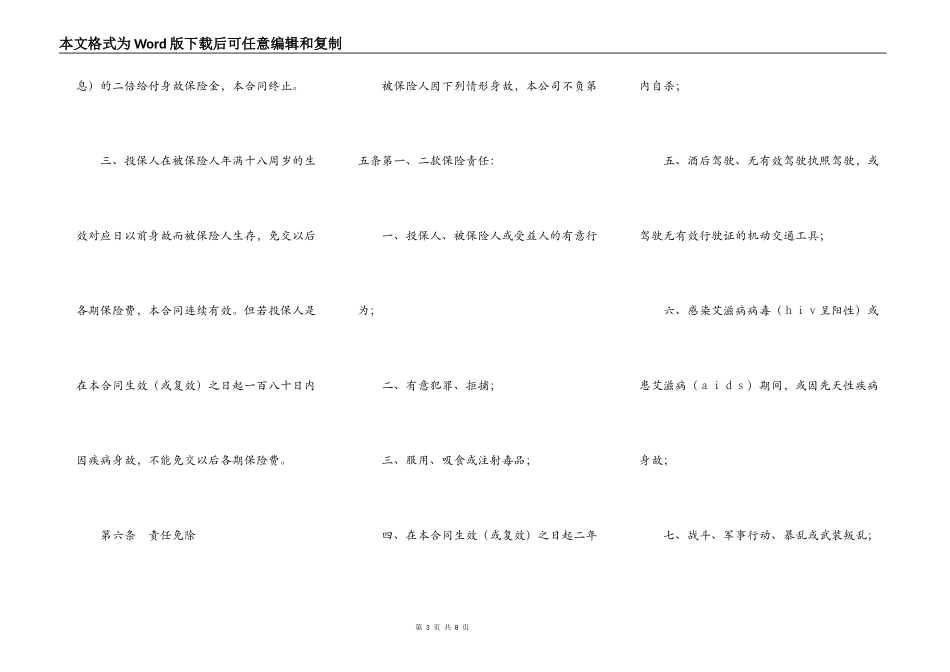 本文格式为Word版下载后可任意编辑和复制

息）的二倍给付身故保险金，本合同终止。

三、投保人在被保险人年满十八周岁的生效对应日以前身故而被保险人生存，免交以后各期保险费，本合同连续有效。但若投保人是在本合同生效（或复效）之日起一百八十日内因疾病身故，不能免交以后各期保险费。

第六条　责任免除

被保险人因下列情形身故，本公司不负第五条第一、二款保险责任：

一、投保人、被保险人或受益人的有意行为；

二、有意犯罪、拒捕；

三、服用、吸食或注射毒品；

四、在本合同生效（或复效）之日起二年内自杀；

五、酒后驾驶、无有效驾驶执照驾驶，或驾驶无有效行驶证的机动交通工具；

六、感染艾滋病病毒（ｈｉｖ呈阳性）或患艾滋病（ａｉｄｓ）期间，或因先天性疾病身故；

七、战斗、军事行动、暴乱或武装叛乱；

第 3 页 共 8 页